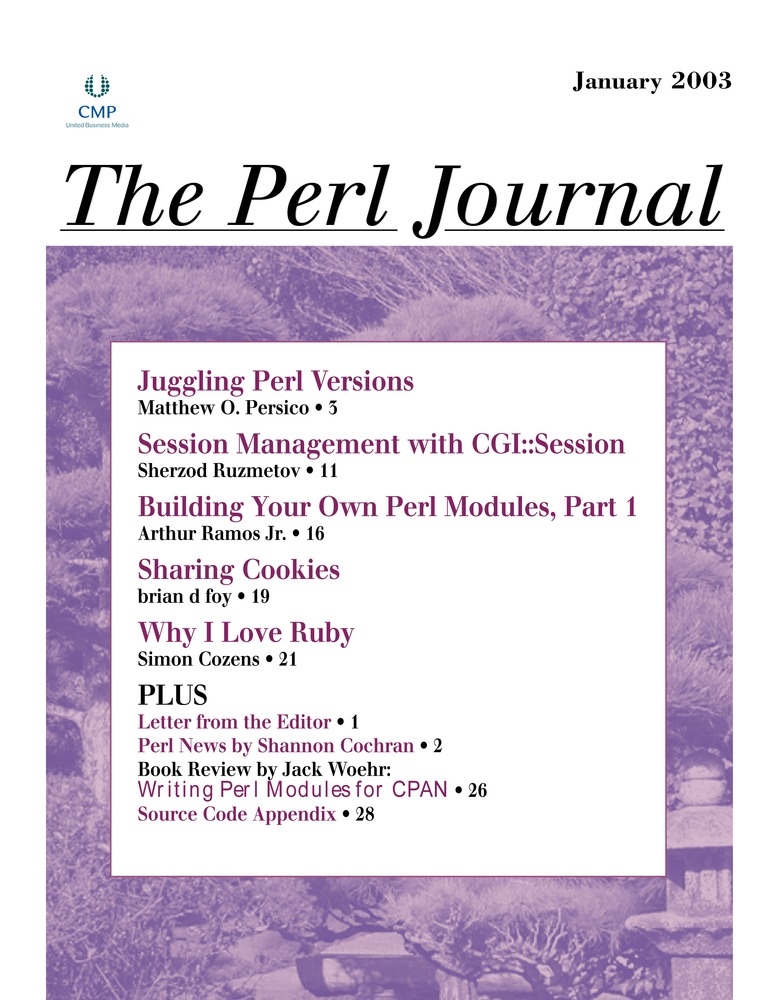 CMP
United Business Media

January 2003

The Perl Journal

Juggling Perl Versions
Matthew O. Persico • 3

Session Management with CGI::Session
Sherzod Ruzmetov • 11

Building Your Own Perl Modules, Part 1
Arthur Ramos Jr. • 16

Sharing Cookies
brian d foy • 19

Why I Love Ruby
Simon Cozens • 21

PLUS
Letter from the Editor • 1
Perl News by Shannon Cochran • 2
Book Review by Jack Woehr:
Writing Perl Modules for CPAN • 26
Source Code Appendix • 28